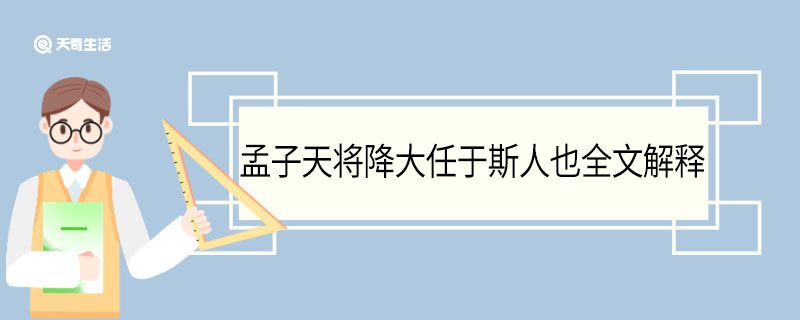 天奇生活

孟子天将降大任于斯人也全文解释